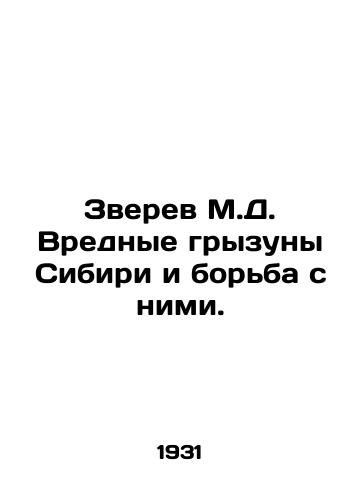 Зверев М.Д. Вредные грызуны Сибири и борьба с ними.

1931